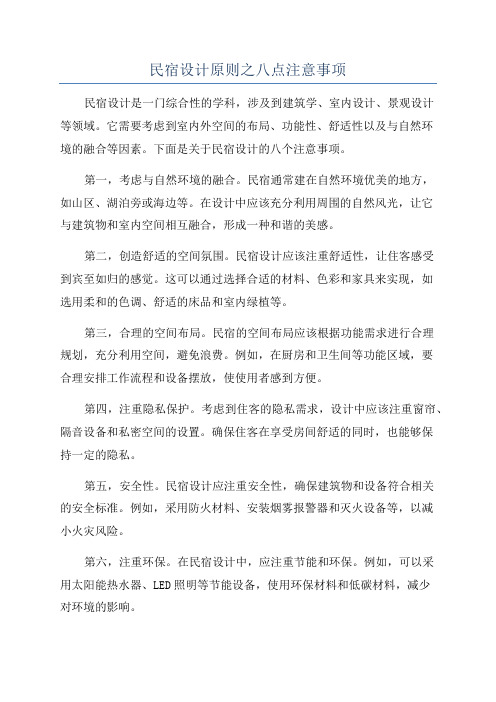 民宿设计原则之八点注意事项

民宿设计是一门综合性的学科，涉及到建筑学、室内设计、景观设计等领域。它需要考虑到室内外空间的布局、功能性、舒适性以及与自然环境的融合等因素。下面是关于民宿设计的八个注意事项。

第一，考虑与自然环境的融合。民宿通常建在自然环境优美的地方，如山区、湖泊旁或海边等。在设计中应该充分利用周围的自然风光，让它与建筑物和室内空间相互融合，形成一种和谐的美感。

第二，创造舒适的空间氛围。民宿设计应该注重舒适性，让住客感受到宾至如归的感觉。这可以通过选择合适的材料、色彩和家具来实现，如选用柔和的色调、舒适的床品和室内绿植等。

第三，合理的空间布局。民宿的空间布局应该根据功能需求进行合理规划，充分利用空间，避免浪费。例如，在厨房和卫生间等功能区域，要合理安排工作流程和设备摆放，使使用者感到方便。

第四，注重隐私保护。考虑到住客的隐私需求，设计中应该注重窗帘、隔音设备和私密空间的设置。确保住客在享受房间舒适的同时，也能够保持一定的隐私。

第五，安全性。民宿设计应注重安全性，确保建筑物和设备符合相关的安全标准。例如，采用防火材料、安装烟雾报警器和灭火设备等，以减小火灾风险。

第六，注重环保。在民宿设计中，应注重节能和环保。例如，可以采用太阳能热水器、LED照明等节能设备，使用环保材料和低碳材料，减少对环境的影响。